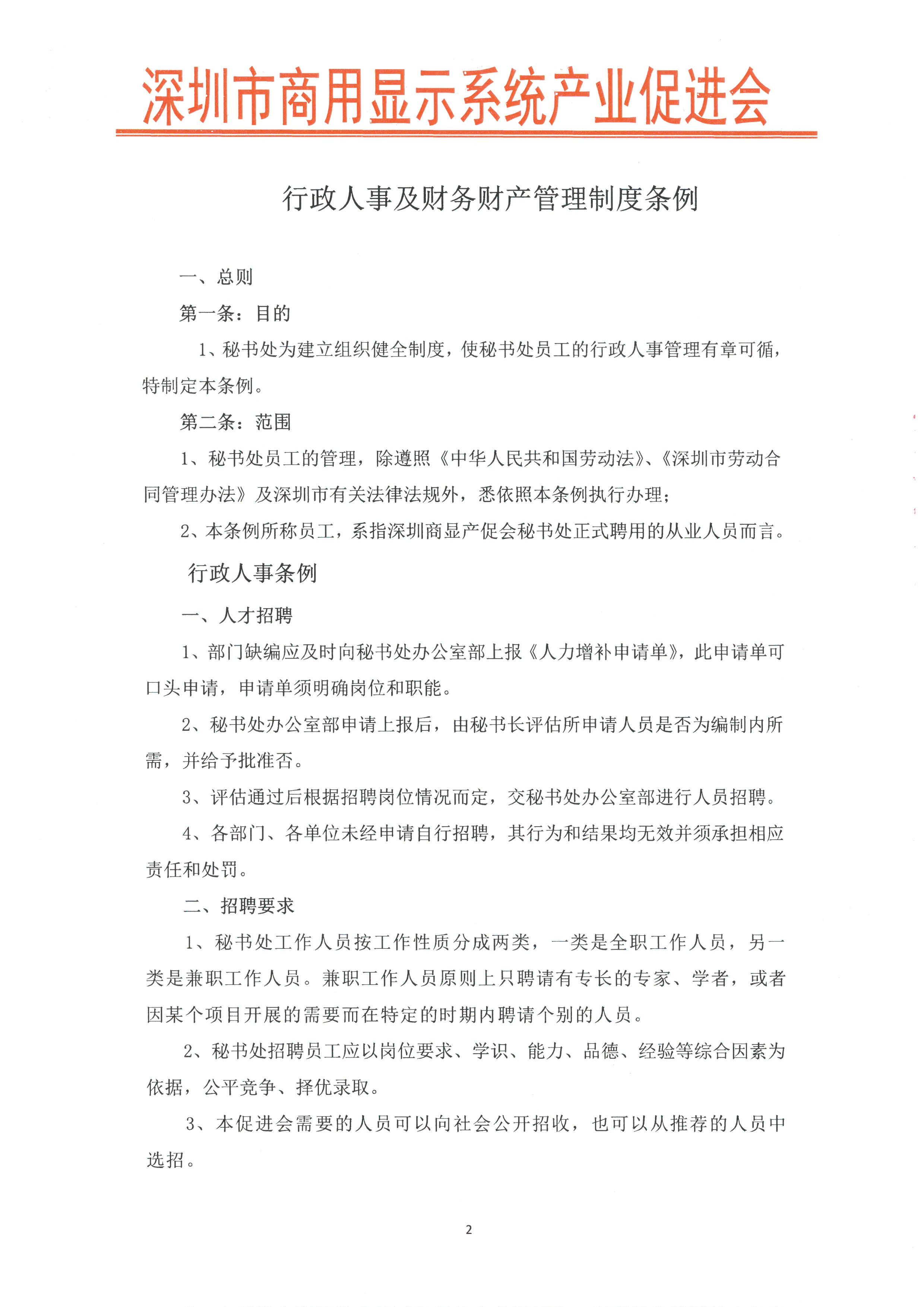 深圳市商用显示系统产业促进会

行政人事及财务财产管理制度条例

一、总则

第一条：目的

1、秘书处为建立组织健全制度，使秘书处员工的行政人事管理有章可循，特制定本条例。

第二条：范围

1、秘书处员工的管理，除遵照《中华人民共和国劳动法》、《深圳市劳动合同管理办法》及深圳市有关法律法规外，悉依照本条例执行办理；

2、本条例所称员工，系指深圳商显产促会秘书处正式聘用的从业人员而言。

行政人事条例

一、人才招聘

1、部门缺编应及时向秘书处办公室部上报《人力增补申请单》，此申请单可口头申请，申请单须明确岗位和职能。

2、秘书处办公室部申请上报后，由秘书长评估所申请人员是否为编制内所需，并给予批准否。

3、评估通过后根据招聘岗位情况而定，交秘书处办公室部进行人员招聘。

4、各部门、各单位未经申请自行招聘，其行为和结果均无效并须承担相应责任和处罚。

二、招聘要求

1、秘书处工作人员按工作性质分成两类，一类是全职工作人员，另一类是兼职工作人员。兼职工作人员原则上只聘请有专长的专家、学者，或者因某个项目开展的需要而在特定的时期内聘请个别的人员。

2、秘书处招聘员工应以岗位要求、学识、能力、品德、经验等综合因素为依据，公平竞争、择优录取。

3、本促进会需要的人员可以向社会公开招收，也可以从推荐的人员中选招。

2